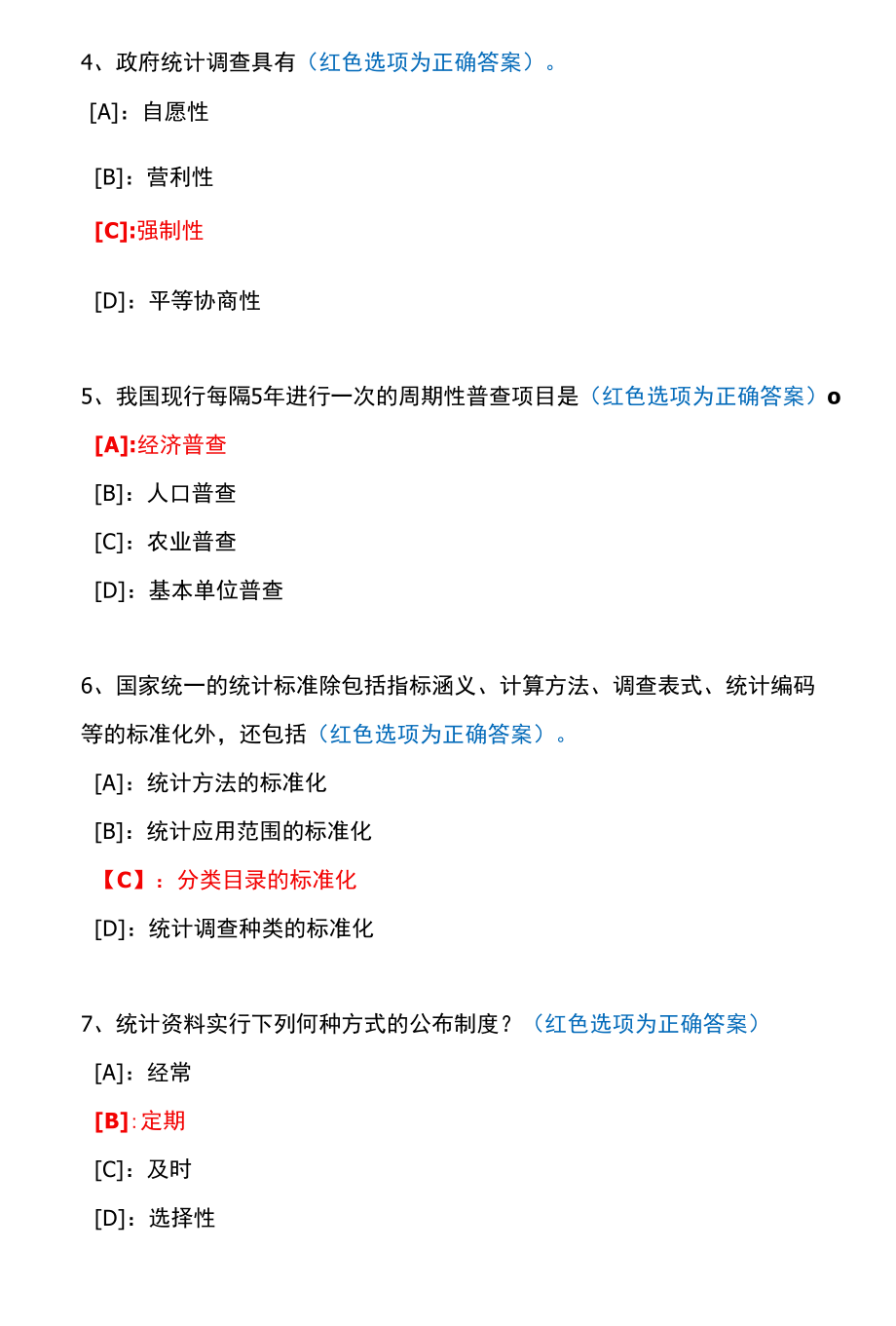 4、政府统计调查具有（红色选项为正确答案）。

[A]：自愿性

[B]：营利性

[C]:强制性

[D]：平等协商性

5、我国现行每隔5年进行一次的周期性普查项目是（红色选项为正确答案）o

[A]:经济普查

[B]：人口普查

[C]：农业普查

[D]：基本单位普查

6、国家统一的统计标准除包括指标涵义、计算方法、调查表式、统计编码等的标准化外，还包括（红色选项为正确答案）。

[A]：统计方法的标准化

[B]：统计应用范围的标准化

【C】：分类目录的标准化

[D]：统计调查种类的标准化

7、统计资料实行下列何种方式的公布制度？（红色选项为正确答案）

[A]：经常

[B]:定期

[C]：及时

[D]：选择性